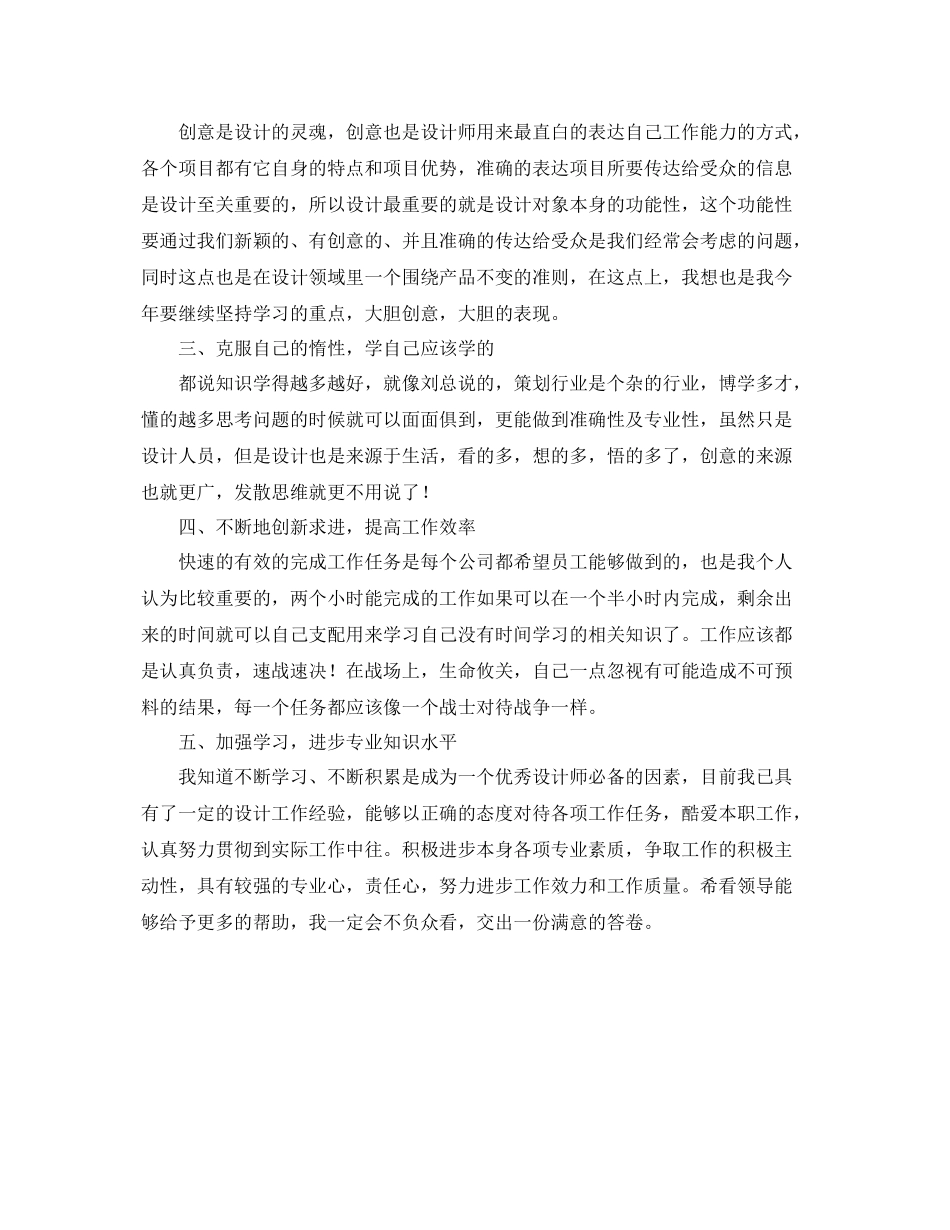 创意是设计的灵魂，创意也是设计师用来最直白的表达自己工作能力的方式，各个项目都有它自身的特点和项目优势，准确的表达项目所要传达给受众的信息是设计至关重要的，所以设计最重要的就是设计对象本身的功能性，这个功能性要通过我们新颖的、有创意的、并且准确的传达给受众是我们经常会考虑的问题，同时这点也是在设计领域里一个围绕产品不变的准则，在这点上，我想也是我今年要继续坚持学习的重点，大胆创意，大胆的表现。

三、克服自己的惰性，学自己应该学的

都说知识学得越多越好，就像刘总说的，策划行业是个杂的行业，博学多才，懂的越多思考问题的时候就可以面面俱到，更能做到准确性及专业性，虽然只是设计人员，但是设计也是来源于生活，看的多，想的多，悟的多了，创意的来源也就更广，发散思维就更不用说了！

四、不断地创新求进，提高工作效率

快速的有效的完成工作任务是每个公司都希望员工能够做到的，也是我个人认为比较重要的，两个小时能完成的工作如果可以在一个半小时内完成，剩余出来的时间就可以自己支配用来学习自己没有时间学习的相关知识了。工作应该都是认真负责，速战速决！在战场上，生命攸关，自己一点忽视有可能造成不可预料的结果，每一个任务都应该像一个战士对待战争一样。

五、加强学习，进步专业知识水平

我知道不断学习、不断积累是成为一个优秀设计师必备的因素，目前我已具有了一定的设计工作经验，能够以正确的态度对待各项工作任务，酷爱本职工作，认真努力贯彻到实际工作中往。积极进步本身各项专业素质，争取工作的积极主动性，具有较强的专业心，责任心，努力进步工作效力和工作质量。希看领导能够给予更多的帮助，我一定会不负众看，交出一份满意的答卷。